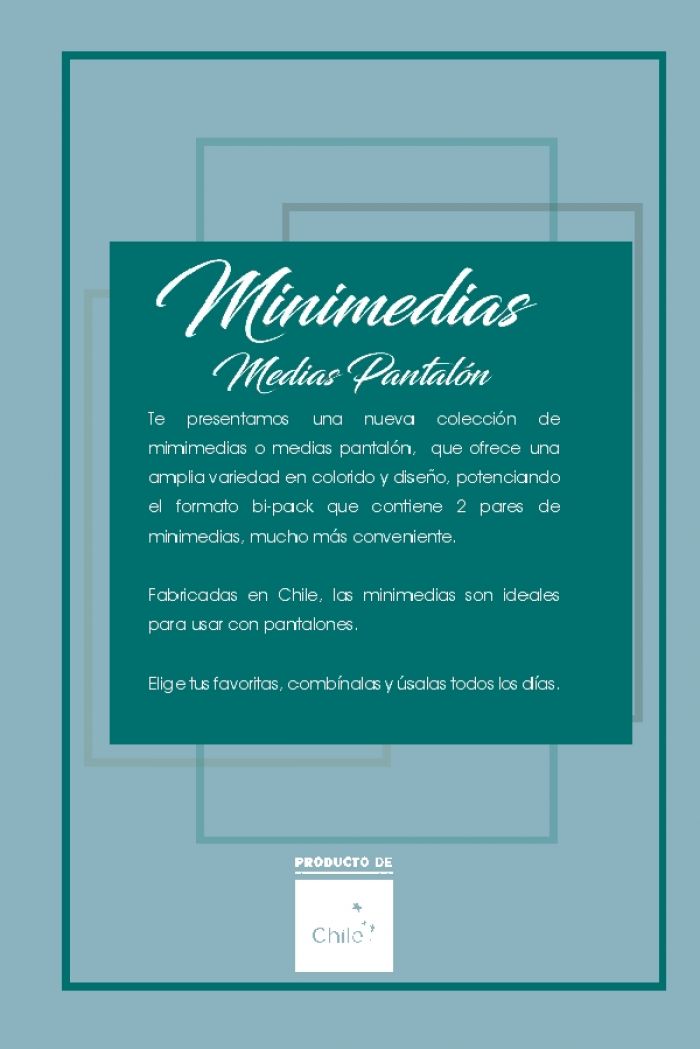 Minimedias

Medias Pantalón

Te presentamos una nueva colección de mimimedias o medias pantalón, que ofrece una amplia variedad en colorido y diseño, potenciando el formato bi-pack que contiene 2 pares de minimedias, mucho más conveniente.

Fabricadas en Chile, las minimedias son ideales para usar con pantalones.

Elige tus favoritas, combínalas y úsalas todos los días.

PRODUCTO DE

Chile